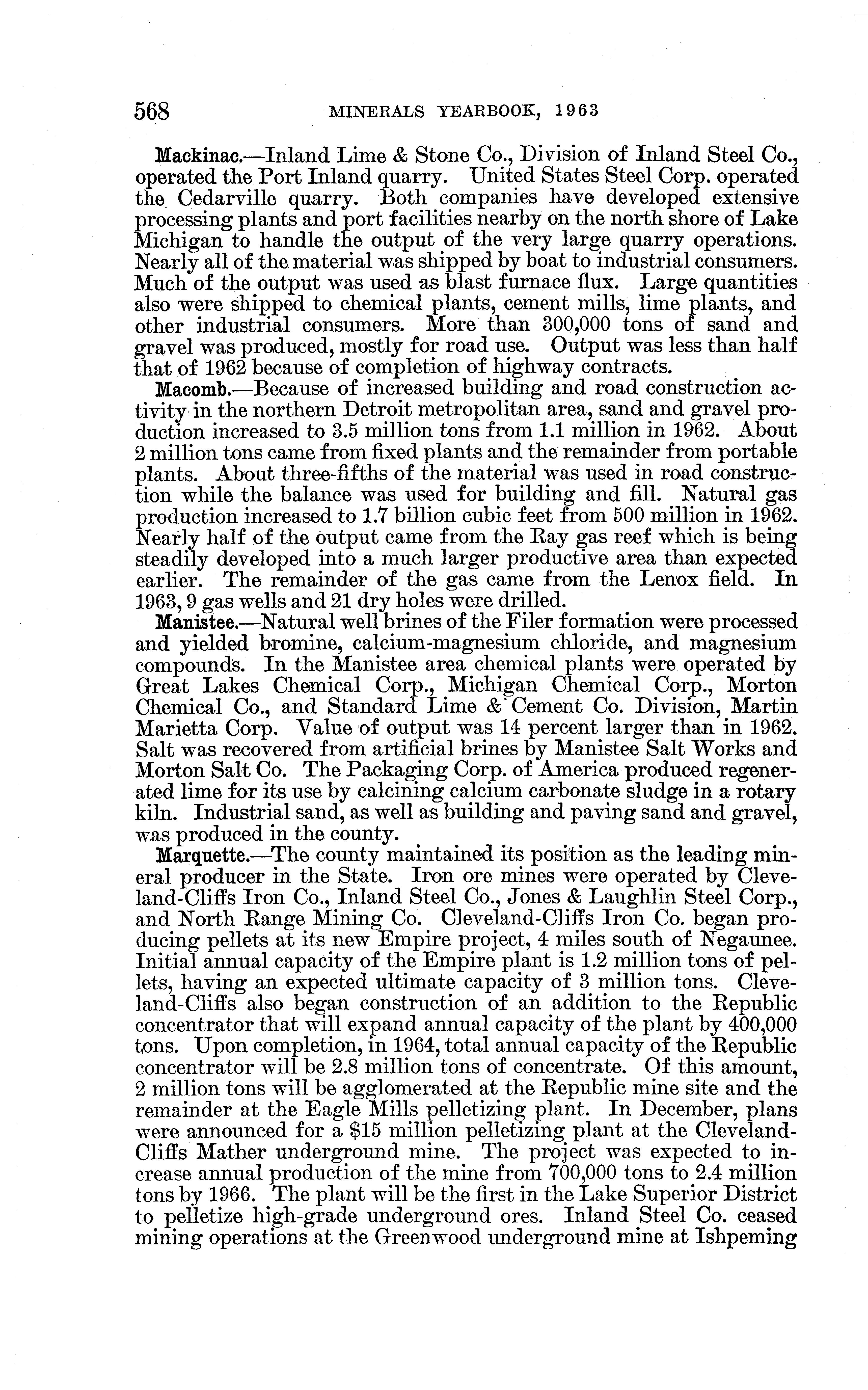 568 MINERALS YEARBOOK, 1963

Mackinac.—Inland Lime & Stone Co., Division of Inland Steel Co., operated the Port Inland quarry. United States Steel Corp. operated the Cedarville quarry. Both companies have developed extensive processing plants and port facilities nearby on the north shore of Lake Michigan to handle the output of the very large quarry operations. Nearly all of the material was shipped by boat to industrial consumers. Much of the output was used as blast furnace flux. Large quantities also were shipped to chemical plants, cement mills, lime plants, and other industrial consumers. More than 300,000 tons of sand and gravel was produced, mostly for road use. Output was less than half that of 1962 because of completion of highway contracts.

Macomb.—Because of increased building and road construction activity in the northern Detroit metropolitan area, sand and gravel production increased to 3.5 million tons from 1.1 million in 1962. About 2 million tons came from fixed plants and the remainder from portable plants. About three-fifths of the material was used in road construction while the balance was used for building and fill. Natural gas production increased to 1.7 billion cubic feet from 500 million in 1962. Nearly half of the output came from the Ray gas reef which is being steadily developed into a much larger productive area than expected earlier. The remainder of the gas came from the Lenox field. In 1963, 9 gas wells and 21 dry holes were drilled.

Manistee.—Natural well brines of the Filer formation were processed and yielded bromine, calcium-magnesium chloride, and magnesium compounds. In the Manistee area chemical plants were operated by Great Lakes Chemical Corp., Michigan Chemical Corp., Morton Chemical Co., and Standard Lime & Cement Co. Division, Martin Marietta Corp. Value of output was 14 percent larger than in 1962. Salt was recovered from artificial brines by Manistee Salt Works and Morton Salt Co. The Packaging Corp. of America produced regenerated lime for its use by calcining calcium carbonate sludge in a rotary kiln. Industrial sand, as well as building and paving sand and gravel, was produced in the county.

Marquette.—The county maintained its position as the leading mineral producer in the State. Iron ore mines were operated by Cleveland-Cliffs Iron Co., Inland Steel Co., Jones & Laughlin Steel Corp., and North Range Mining Co. Cleveland-Cliffs Iron Co. began producing pellets at its new Empire project, 4 miles south of Negaunee. Initial annual capacity of the Empire plant is 1.2 million tons of pellets, having an expected ultimate capacity of 3 million tons. Cleveland-Cliffs also began construction of an addition to the Republic concentrator that will expand annual capacity of the plant by 400,000 tons. Upon completion, in 1964, total annual capacity of the Republic concentrator will be 2.8 million tons of concentrate. Of this amount, 2 million tons will be agglomerated at the Republic mine site and the remainder at the Eagle Mills pelletizing plant. In December, plans were announced for a $15 million pelletizing plant at the Cleveland-Cliffs Mather underground mine. The project was expected to increase annual production of the mine from 700,000 tons to 2.4 million tons by 1966. The plant will be the first in the Lake Superior District to pelletize high-grade underground ores. Inland Steel Co. ceased mining operations at the Greenwood underground mine at Ishpeming